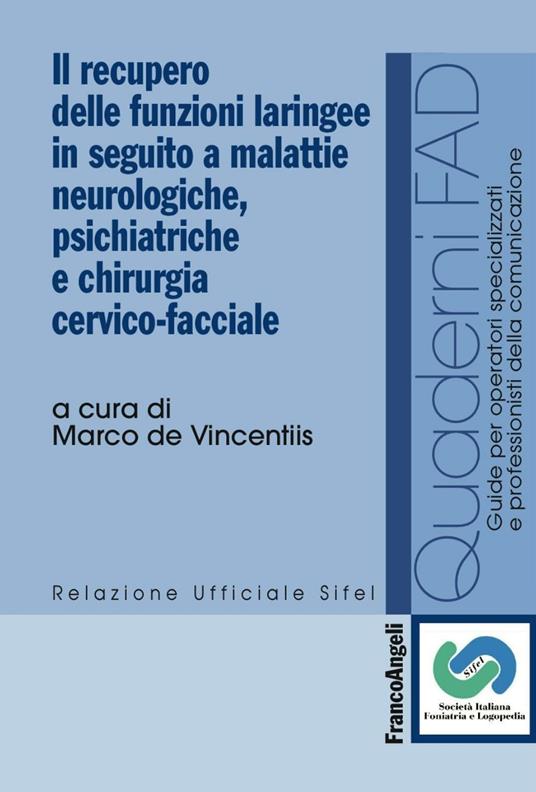 Il recupero delle funzioni laringee in seguito a malattie neurologiche, psichiatriche e chirurgia cervico-facciale

a cura di
Marco de Vincentiis

Relazione Ufficiale Sifel

Quaderni FAD
Guide per operatori specializzati e professionisti della comunicazione

FrancoAngeli

Sifel
Società Italiana Foniatria e Logopedia